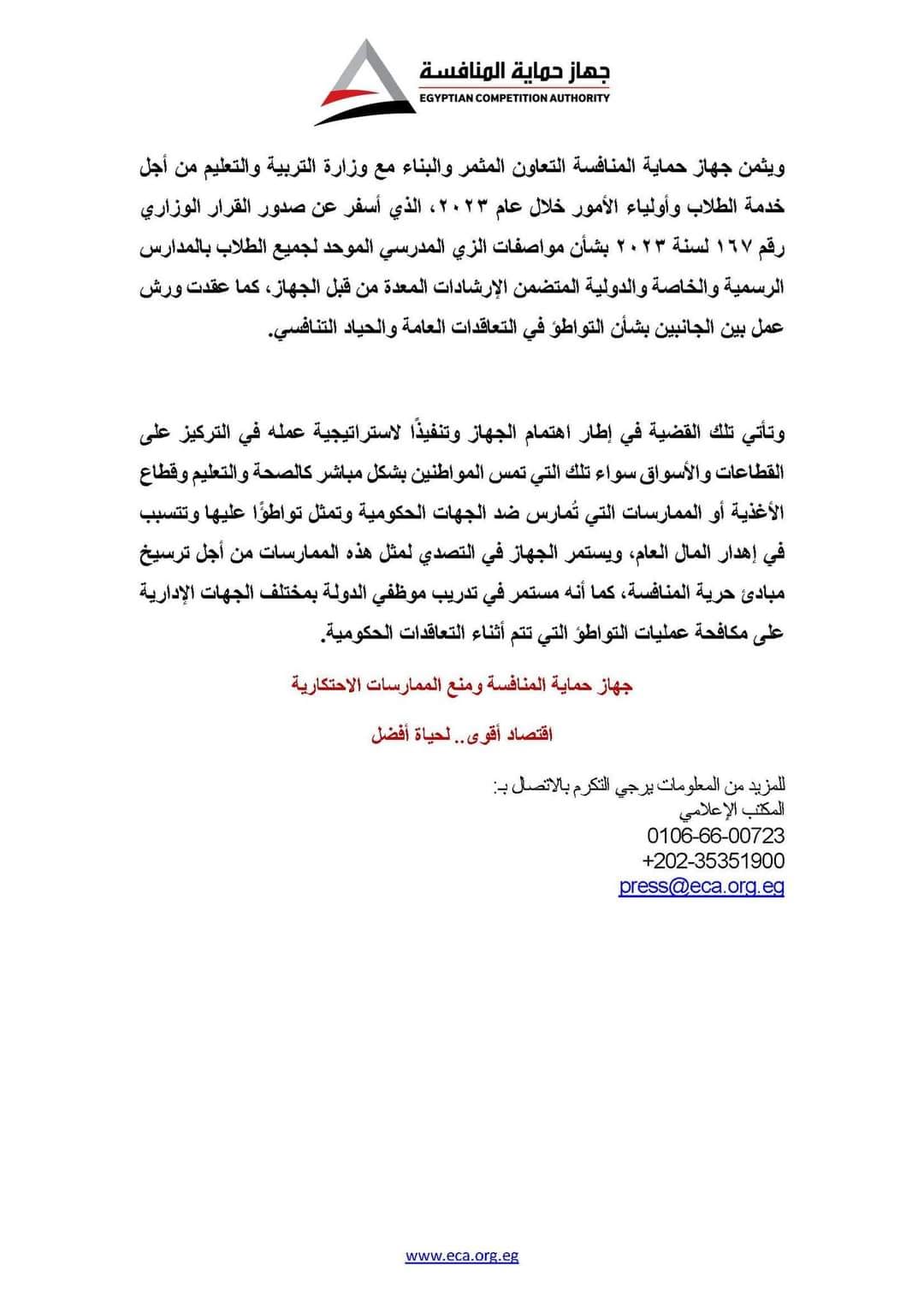 جهاز حماية المنافسة
EGYPTIAN COMPETITION AUTHORITY

ويثمن جهاز حماية المنافسة التعاون المثمر والبناء مع وزارة التربية والتعليم من أجل خدمة الطلاب وأولياء الأمور خلال عام ٢٠٢٣، الذي أسفر عن صدور القرار الوزاري رقم ١٦٧ لسنة ٢٠٢٣ بشأن مواصفات الزي المدرسي الموحد لجميع الطلاب بالمدارس الرسمية والخاصة والدولية المتضمن الإرشادات المعدة من قبل الجهاز، كما عقدت ورش عمل بين الجانبين بشأن التواطؤ في التعاقدات العامة والحياد التنافسي.

وتأتي تلك القضية في إطار اهتمام الجهاز وتنفيذًا لاستراتيجية عمله في التركيز على القطاعات والأسواق سواء تلك التي تمس المواطنين بشكل مباشر كالصحة والتعليم وقطاع الأغذية أو الممارسات التي تُمارس ضد الجهات الحكومية وتمثل تواطؤًا عليها وتتسبب في إهدار المال العام، ويستمر الجهاز في التصدي لمثل هذه الممارسات من أجل ترسيخ مبادئ حرية المنافسة، كما أنه مستمر في تدريب موظفي الدولة بمختلف الجهات الإدارية على مكافحة عمليات التواطؤ التي تتم أثناء التعاقدات الحكومية.

جهاز حماية المنافسة ومنع الممارسات الاحتكارية

اقتصاد أقوى.. لحياة أفضل

للمزيد من المعلومات يرجي التكرم بالاتصال بـ:
المكتب الإعلامي
0106-66-00723
+202-35351900
press@eca.org.eg

www.eca.org.eg